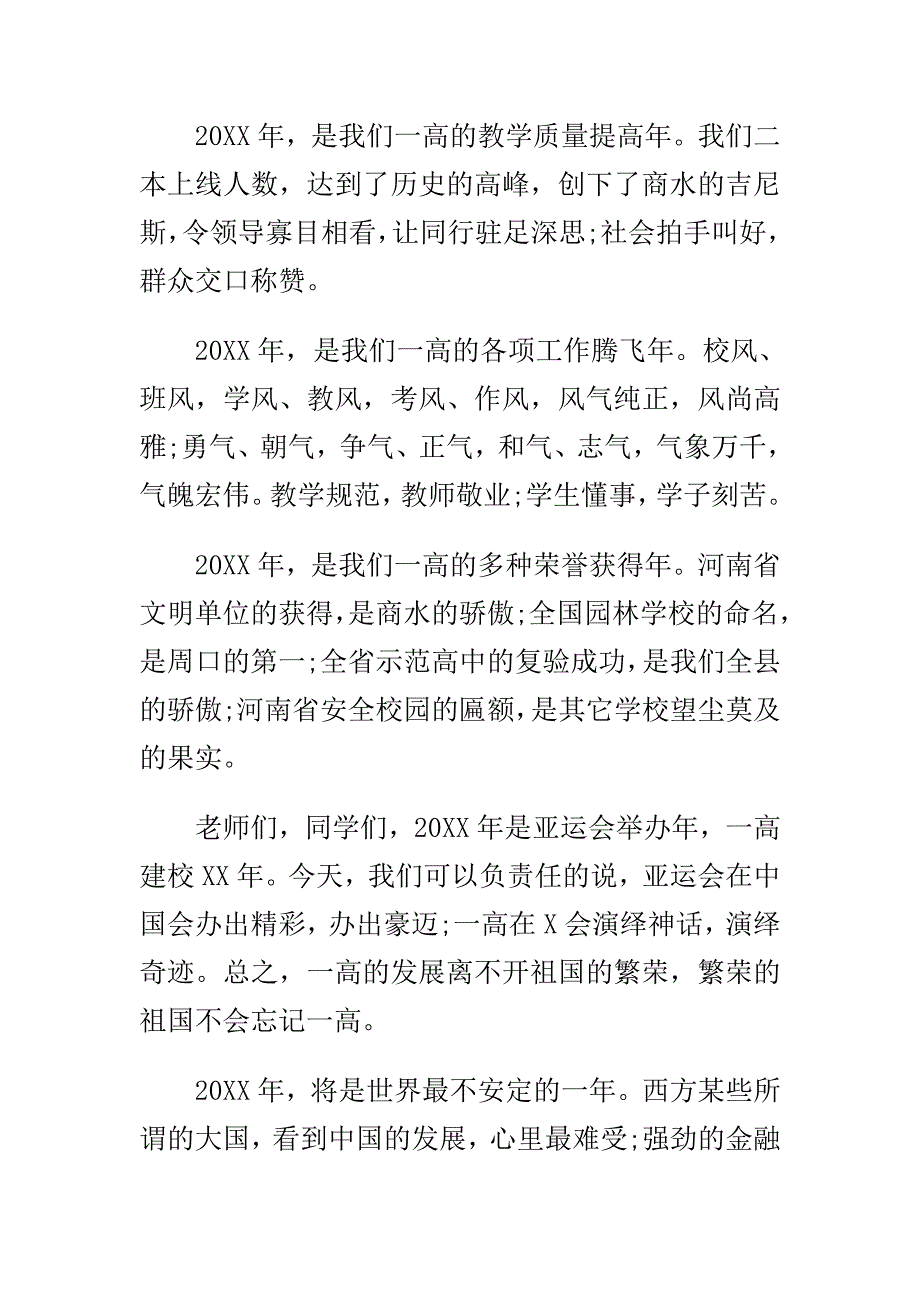 20XX 年，是我们一高的教学质量提高年。我们二本上线人数，达到了历史的高峰，创下了商水的吉尼斯，令领导寡目相看，让同行驻足深思;社会拍手叫好，群众交口称赞。

20XX 年，是我们一高的各项工作腾飞年。校风、班风，学风、教风，考风、作风，风气纯正，风尚高雅;勇气、朝气，争气、正气，和气、志气，气象万千，气魄宏伟。教学规范，教师敬业;学生懂事，学子刻苦。

20XX 年，是我们一高的多种荣誉获得年。河南省文明单位的获得，是商水的骄傲;全国园林学校的命名，是周口的第一;全省示范高中的复验成功，是我们全县的骄傲;河南省安全校园的匾额，是其它学校望尘莫及的果实。

老师们，同学们，20XX 年是亚运会举办年，一高建校 XX 年。今天，我们可以负责任的说，亚运会在中国会办出精彩，办出豪迈;一高在 X 会演绎神话，演绎奇迹。总之，一高的发展离不开祖国的繁荣，繁荣的祖国不会忘记一高。

20XX 年，将是世界最不安定的一年。西方某些所谓的大国，看到中国的发展，心里最难受;强劲的金融